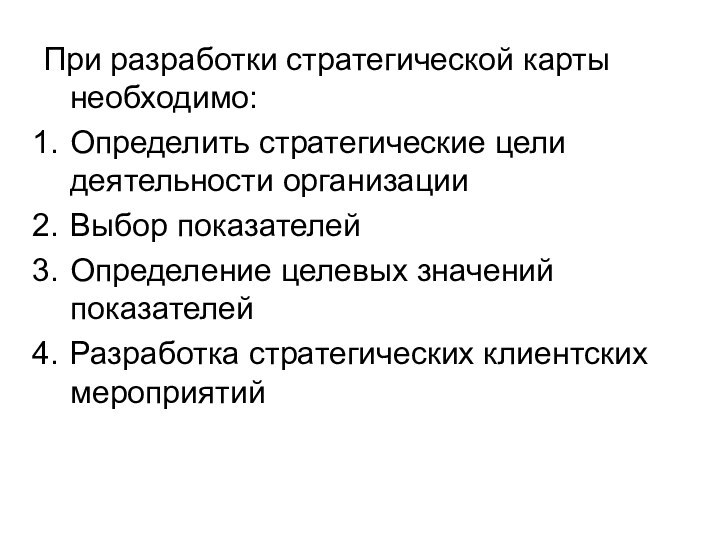 При разработки стратегической карты необходимо:

1. Определить стратегические цели деятельности организации
2. Выбор показателей
3. Определение целевых значений показателей
4. Разработка стратегических клиентских мероприятий